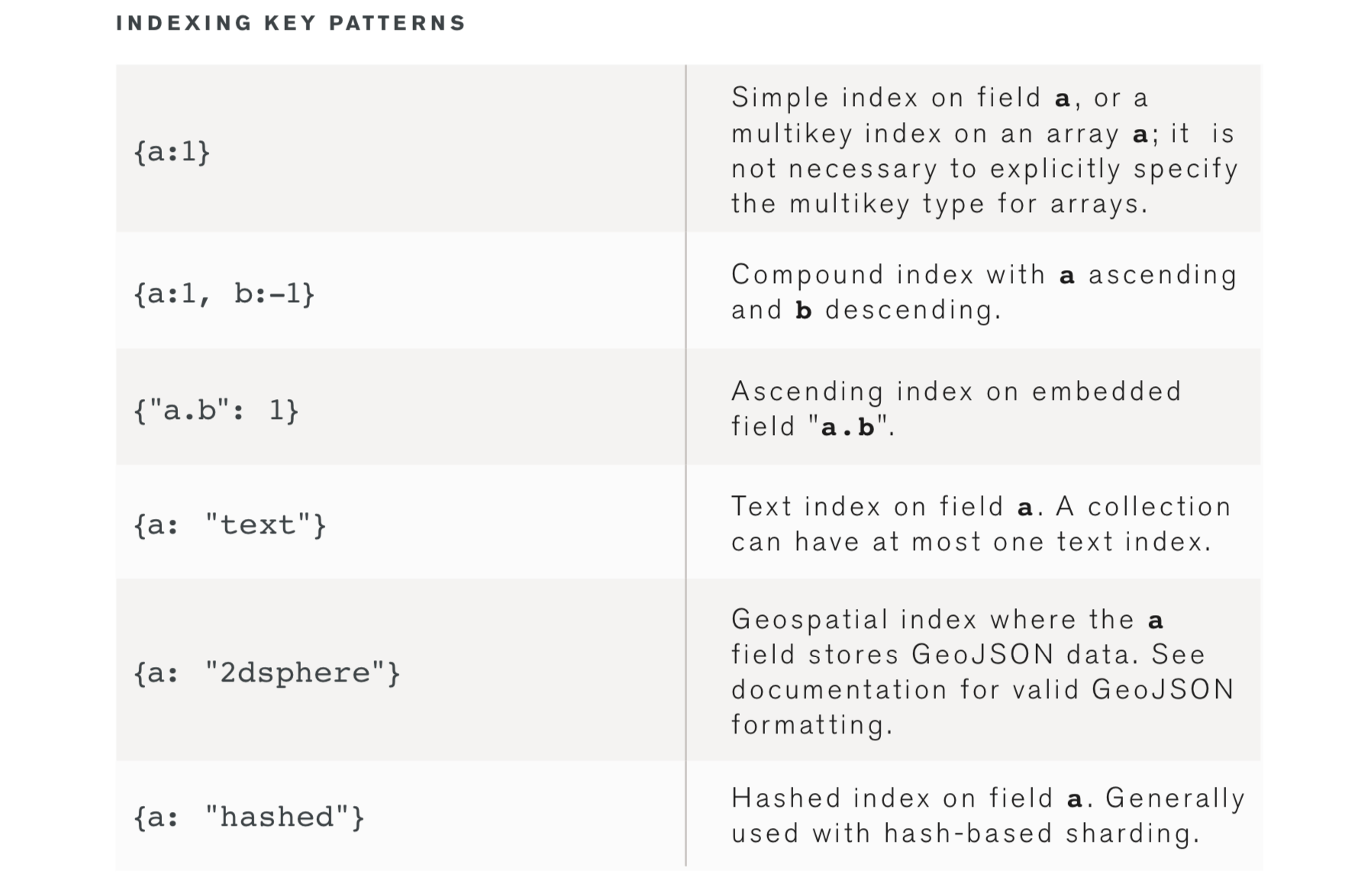 INDEXING KEY PATTERNS

| {a:1} | Simple index on field a, or a multikey index on an array a; it is not necessary to explicitly specify the multikey type for arrays. |
|---|---|
| {a:1, b:-1} | Compound index with a ascending and b descending. |
| {"a.b": 1} | Ascending index on embedded field "a.b". |
| {a: "text"} | Text index on field a. A collection can have at most one text index. |
| {a: "2dsphere"} | Geospatial index where the a field stores GeoJSON data. See documentation for valid GeoJSON formatting. |
| {a: "hashed"} | Hashed index on field a. Generally used with hash-based sharding. |